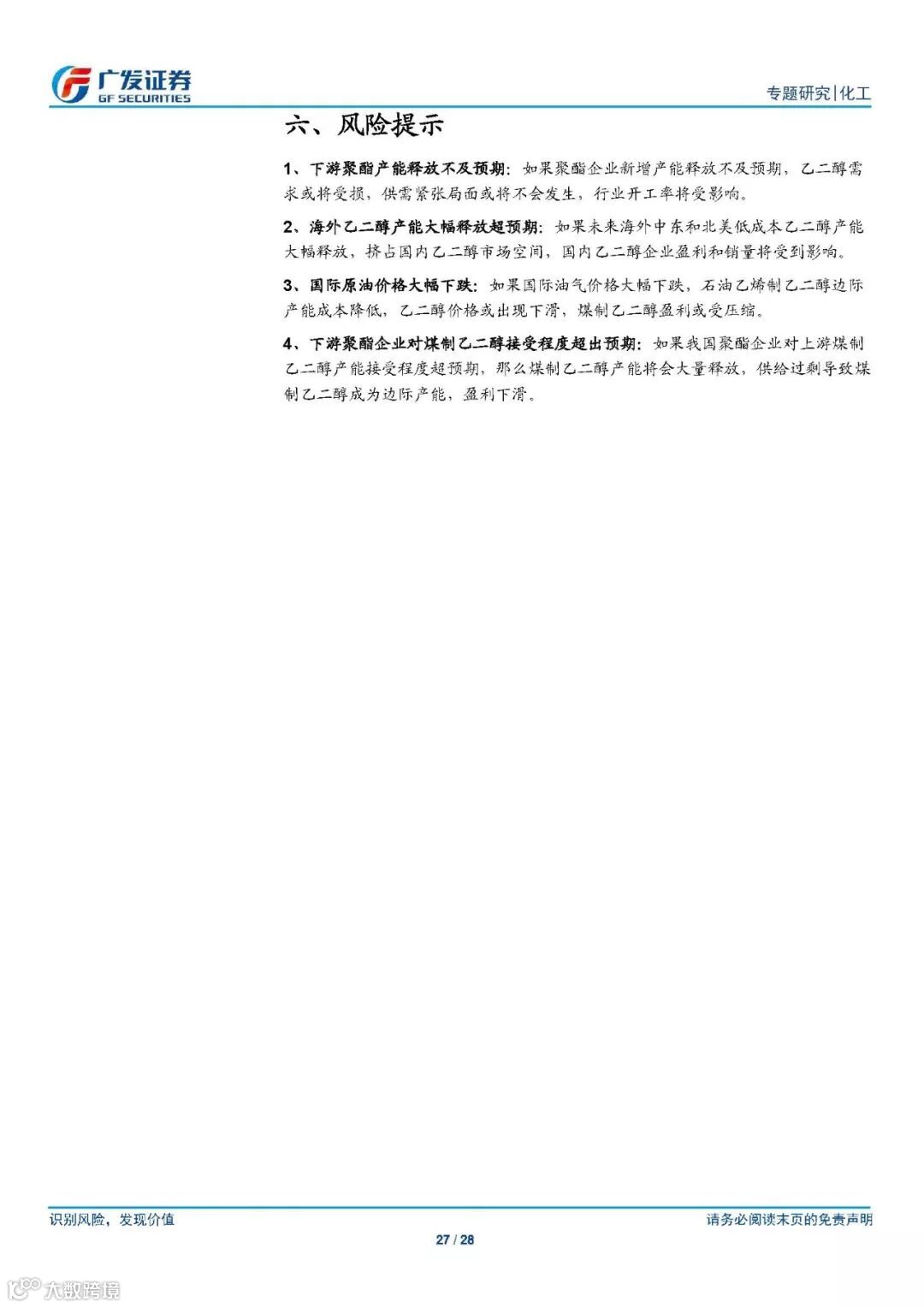 广发证券
GF SECURITIES

专题研究|化工

六、风险提示

1、下游聚酯产能释放不及预期：如果聚酯企业新增产能释放不及预期，乙二醇需求或将受损，供需紧张局面或将不会发生，行业开工率将受影响。

2、海外乙二醇产能大幅释放超预期：如果未来海外中东和北美低成本乙二醇产能大幅释放，挤占国内乙二醇市场空间，国内乙二醇企业盈利和销量将受到影响。

3、国际原油价格大幅下跌：如果国际油气价格大幅下跌，石油乙烯制乙二醇边际产能成本降低，乙二醇价格或出现下滑，煤制乙二醇盈利或受压缩。

4、下游聚酯企业对煤制乙二醇接受程度超出预期：如果我国聚酯企业对上游煤制乙二醇产能接受程度超预期，那么煤制乙二醇产能将会大量释放，供给过剩导致煤制乙二醇成为边际产能，盈利下滑。

识别风险，发现价值

请务必阅读末页的免责声明

27 / 28

大数跨境